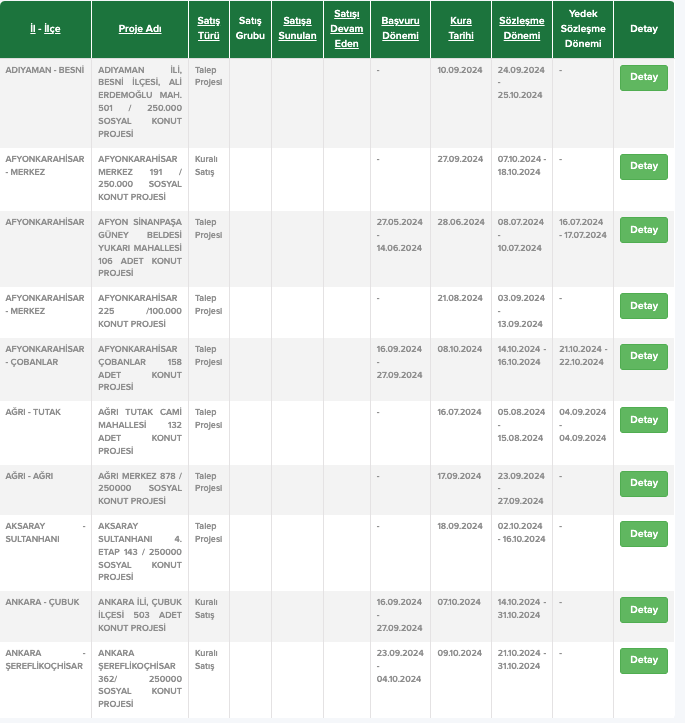 | İl - İlçe | Proje Adı | Satış Türü | Satış Grubu | Satışa Sunulan | Satışı Devam Eden | Başvuru Dönemi | Kura Tarihi | Sözleşme Dönemi | Yedek Sözleşme Dönemi | Detay |
|---|---|---|---|---|---|---|---|---|---|---|
| ADIYAMAN - BESNİ | ADIYAMAN İLİ, BESNİ İLÇESİ, ALİ ERDEMOĞLU MAH. 501 / 250.000 SOSYAL KONUT PROJESİ | Talep Projesi | | | | - | 10.09.2024 | 24.09.2024 - 25.10.2024 | - | Detay |
| AFYONKARAHİSAR - MERKEZ | AFYONKARAHİSAR MERKEZ 191 / 250.000 SOSYAL KONUT PROJESİ | Kuralı Satış | | | | - | 27.09.2024 | 07.10.2024 - 18.10.2024 | - | Detay |
| AFYONKARAHİSAR | AFYON SİNANPAŞA GÜNEY BELDESİ YUKARI MAHALLESİ 106 ADET KONUT PROJESİ | Talep Projesi | | | | 27.05.2024 - 14.06.2024 | 28.06.2024 | 08.07.2024 - 10.07.2024 | 16.07.2024 - 17.07.2024 | Detay |
| AFYONKARAHİSAR - MERKEZ | AFYONKARAHİSAR 225 /100.000 KONUT PROJESİ | Talep Projesi | | | | - | 21.08.2024 | 03.09.2024 - 13.09.2024 | - | Detay |
| AFYONKARAHİSAR - ÇOBANLAR | AFYONKARAHİSAR ÇOBANLAR 158 ADET KONUT PROJESİ | Talep Projesi | | | | 16.09.2024 - 27.09.2024 | 08.10.2024 | 14.10.2024 - 16.10.2024 | 21.10.2024 - 22.10.2024 | Detay |
| AĞRI - TUTAK | AĞRI TUTAK CAMİ MAHALLESİ 132 ADET KONUT PROJESİ | Talep Projesi | | | | - | 16.07.2024 | 05.08.2024 - 15.08.2024 | 04.09.2024 - 04.09.2024 | Detay |
| AĞRI - AĞRI | AĞRI MERKEZ 878 / 250000 SOSYAL KONUT PROJESİ | Talep Projesi | | | | - | 17.09.2024 | 23.09.2024 - 27.09.2024 | - | Detay |
| AKSARAY - SULTANHANI | AKSARAY SULTANHANI 4. ETAP 143 / 250000 SOSYAL KONUT PROJESİ | Talep Projesi | | | | - | 18.09.2024 | 02.10.2024 - 16.10.2024 | - | Detay |
| ANKARA - ÇUBUK | ANKARA İLİ, ÇUBUK İLÇESİ 503 ADET KONUT PROJESİ | Kuralı Satış | | | | 16.09.2024 - 27.09.2024 | 07.10.2024 | 14.10.2024 - 31.10.2024 | - | Detay |
| ANKARA - ŞEREFLİKOÇHİSAR | ANKARA ŞEREFLİKOÇHİSAR 362/ 250000 SOSYAL KONUT PROJESİ | Kuralı Satış | | | | 23.09.2024 - 04.10.2024 | 09.10.2024 | 21.10.2024 - 31.10.2024 | - | Detay |